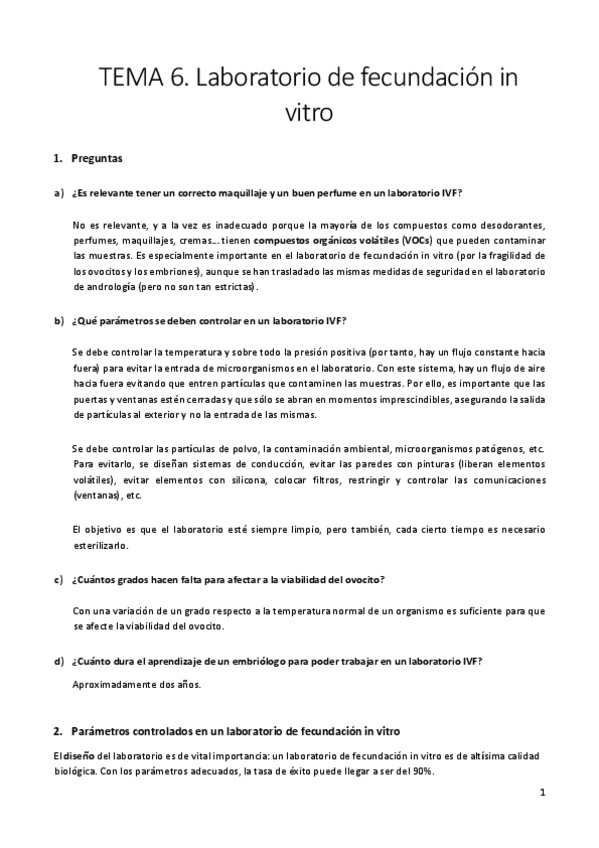 TEMA 6. Laboratorio de fecundación in vitro

1. Preguntas

a) ¿Es relevante tener un correcto maquillaje y un buen perfume en un laboratorio IVF?

No es relevante, y a la vez es inadecuado porque la mayoría de los compuestos como desodorantes, perfumes, maquillajes, cremas… tienen compuestos orgánicos volátiles (VOCs) que pueden contaminar las muestras. Es especialmente importante en el laboratorio de fecundación in vitro (por la fragilidad de los ovocitos y los embriones), aunque se han trasladado las mismas medidas de seguridad en el laboratorio de andrología (pero no son tan estrictas).

b) ¿Qué parámetros se deben controlar en un laboratorio IVF?

Se debe controlar la temperatura y sobre todo la presión positiva (por tanto, hay un flujo constante hacia fuera) para evitar la entrada de microorganismos en el laboratorio. Con este sistema, hay un flujo de aire hacia fuera evitando que entren partículas que contaminen las muestras. Por ello, es importante que las puertas y ventanas estén cerradas y que sólo se abran en momentos imprescindibles, asegurando la salida de partículas al exterior y no la entrada de las mismas.

Se debe controlar las partículas de polvo, la contaminación ambiental, microorganismos patógenos, etc. Para evitarlo, se diseñan sistemas de conducción, evitar las paredes con pinturas (liberan elementos volátiles), evitar elementos con silicona, colocar filtros, restringir y controlar las comunicaciones (ventanas), etc.

El objetivo es que el laboratorio esté siempre limpio, pero también, cada cierto tiempo es necesario esterilizarlo.

c) ¿Cuántos grados hacen falta para afectar a la viabilidad del ovocito?

Con una variación de un grado respecto a la temperatura normal de un organismo es suficiente para que se afecte la viabilidad del ovocito.

d) ¿Cuánto dura el aprendizaje de un embriólogo para poder trabajar en un laboratorio IVF?

Aproximadamente dos años.

2. Parámetros controlados en un laboratorio de fecundación in vitro

El diseño del laboratorio es de vital importancia: un laboratorio de fecundación in vitro es de altísima calidad biológica. Con los parámetros adecuados, la tasa de éxito puede llegar a ser del 90%.

1